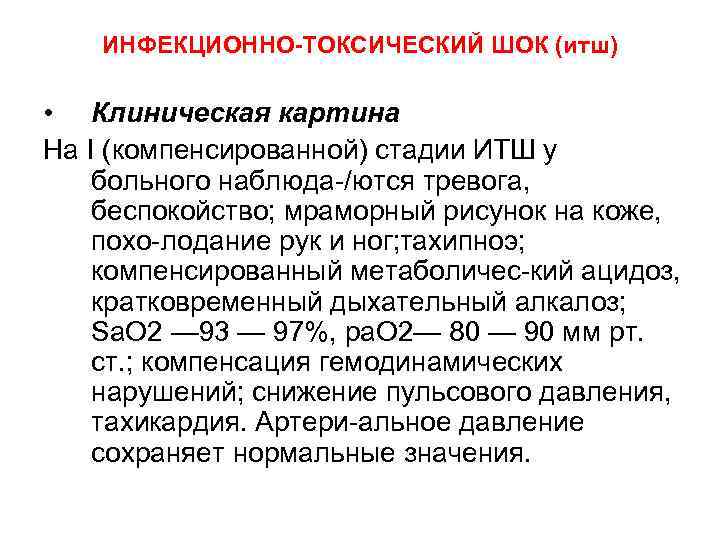 ИНФЕКЦИОННО-ТОКСИЧЕСКИЙ ШОК (итш)

• Клиническая картина

На I (компенсированной) стадии ИТШ у больного наблюда-/ются тревога, беспокойство; мраморный рисунок на коже, похо-лодание рук и ног;тахипноэ; компенсированный метаболичес-кий ацидоз, кратковременный дыхательный алкалоз; SaO2 —93 — 97%, paO2— 80 — 90 мм рт. ст.; компенсация гемодинамических нарушений; снижение пульсового давления, тахикардия. Артери-альное давление сохраняет нормальные значения.